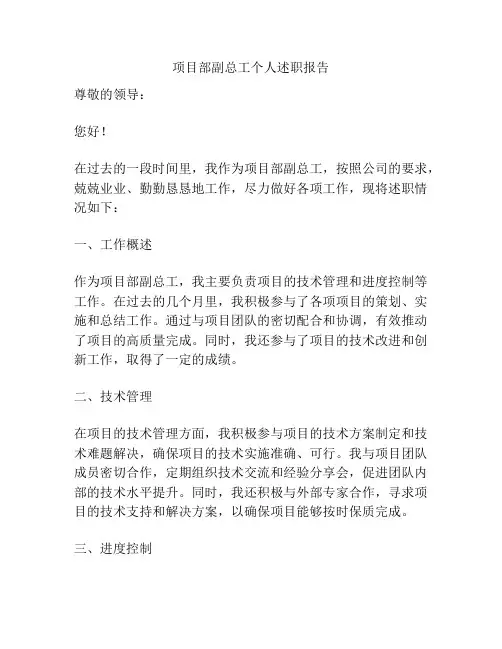 项目部副总工个人述职报告

尊敬的领导：

您好！

在过去的一段时间里，我作为项目部副总工，按照公司的要求，兢兢业业、勤勤恳恳地工作，尽力做好各项工作，现将述职情况如下：

一、工作概述

作为项目部副总工，我主要负责项目的技术管理和进度控制等工作。在过去的几个月里，我积极参与了各项项目的策划、实施和总结工作。通过与项目团队的密切配合和协调，有效推动了项目的高质量完成。同时，我还参与了项目的技术改进和创新工作，取得了一定的成绩。

二、技术管理

在项目的技术管理方面，我积极参与项目的技术方案制定和技术难题解决，确保项目的技术实施准确、可行。我与项目团队成员密切合作，定期组织技术交流和经验分享会，促进团队内部的技术水平提升。同时，我还积极与外部专家合作，寻求项目的技术支持和解决方案，以确保项目能够按时保质完成。

三、进度控制